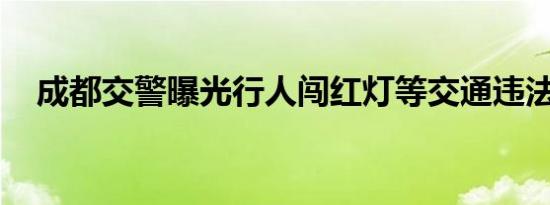 成都交警曝光行人闯红灯等交通违法